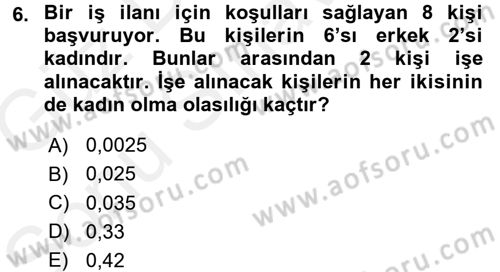 6. Bir iş ilanı için koşulları sağlayan 8 kişi başvuruyor. Bu kişilerin 6'sı erkek 2'si kadındır. Bunlar arasından 2 kişi işe alınacaktır. İşe alınacak kişilerin her ikisinin de kadın olma olasılığı kaçtır?

A) 0,0025
B) 0,025
C) 0,035
D) 0,33
E) 0,42

www.aofsoru.com
www.aofsoru.com
www.aofsoru.com
www.aofsoru.com